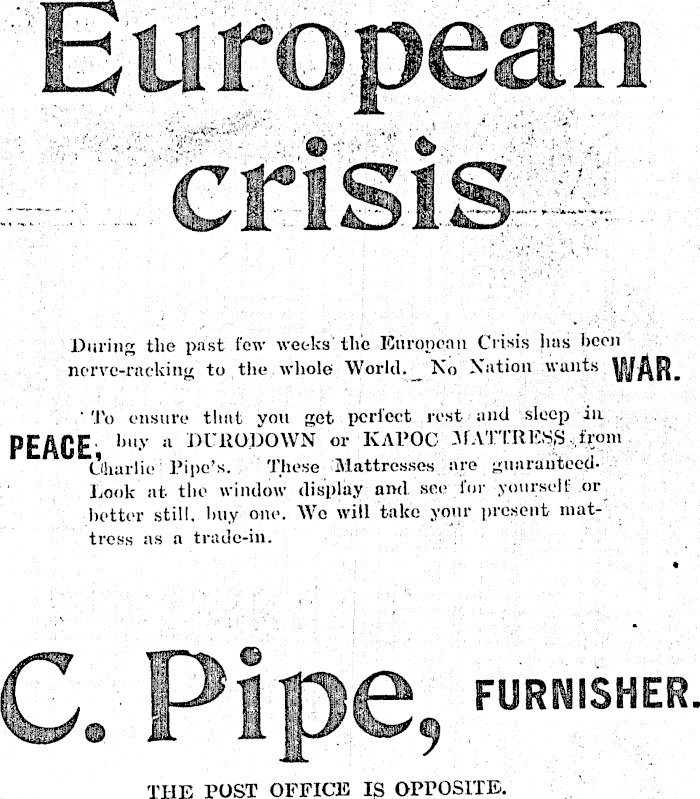 European crisis

During the past few weeks the European Crisis has been nerve-racking to the whole World. No Nation wants WAR.

To ensure that you get perfect rest and sleep in PEACE, buy a DURODOWN or KAPOC MATTRESS from Charlie Pipe's. These Mattresses are guaranteed. Look at the window display and see for yourself or better still, buy one. We will take your present mattress as a trade-in.

C. Pipe, FURNISHER.

THE POST OFFICE IS OPPOSITE.